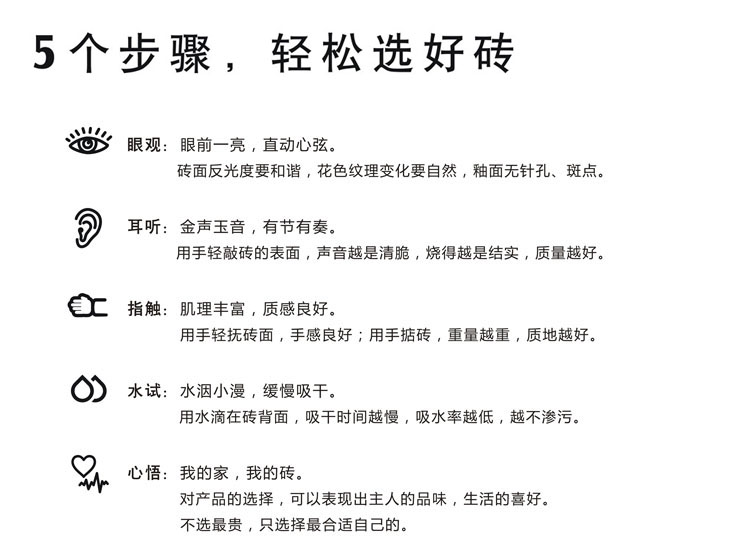 5个步骤，轻松选好砖

眼观：眼前一亮，直动心弦。
砖面反光度要和谐，花色纹理变化要自然，釉面无针孔、斑点。

耳听：金声玉音，有节有奏。
用手轻敲砖的表面，声音越是清脆，烧得越是结实，质量越好。

指触：肌理丰富，质感良好。
用手轻抚砖面，手感良好；用手掂砖，重量越重，质地越好。

水试：水洇小漫，缓慢吸干。
用水滴在砖背面，吸干时间越慢，吸水率越低，越不渗污。

心悟：我的家，我的砖。
对产品的选择，可以表现出主人的品味，生活的喜好。
不选最贵，只选择最合适自己的。